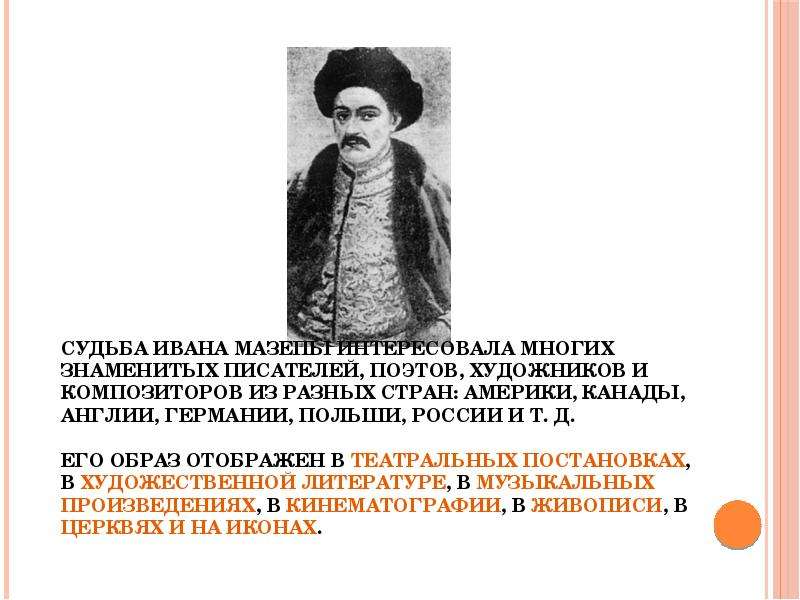 СУДЬБА ИВАНА МАЗЕПЫ ИНТЕРЕСОВАЛА МНОГИХ ЗНАМЕНИТЫХ ПИСАТЕЛЕЙ, ПОЭТОВ, ХУДОЖНИКОВ И КОМПОЗИТОРОВ ИЗ РАЗНЫХ СТРАН: АМЕРИКИ, КАНАДЫ, АНГЛИИ, ГЕРМАНИИ, ПОЛЬШИ, РОССИИ И Т. Д.

ЕГО ОБРАЗ ОТОБРАЖЕН В ТЕАТРАЛЬНЫХ ПОСТАНОВКАХ, В ХУДОЖЕСТВЕННОЙ ЛИТЕРАТУРЕ, В МУЗЫКАЛЬНЫХ ПРОИЗВЕДЕНИЯХ, В КИНЕМАТОГРАФИИ, В ЖИВОПИСИ, В ЦЕРКВЯХ И НА ИКОНАХ.